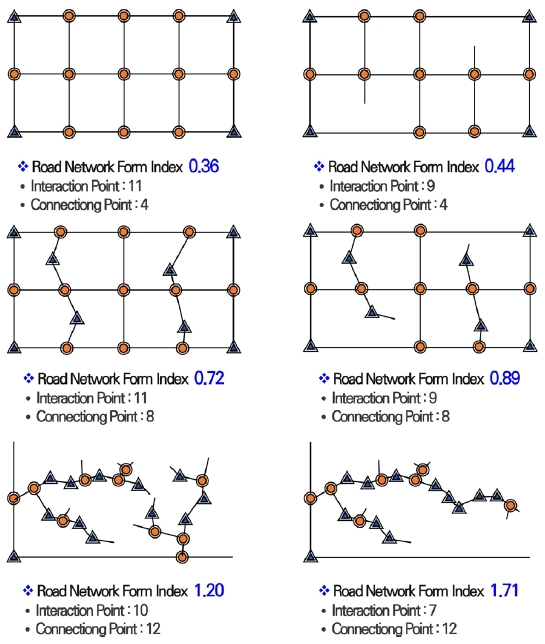 ❖ Road Network Form Index 0.36
• Interaction Point : 11
• Connectiong Point : 4

❖ Road Network Form Index 0.44
• Interaction Point : 9
• Connectiong Point : 4

❖ Road Network Form Index 0.72
• Interaction Point : 11
• Connectiong Point : 8

❖ Road Network Form Index 0.89
• Interaction Point : 9
• Connectiong Point : 8

❖ Road Network Form Index 1.20
• Interaction Point : 10
• Connectiong Point : 12

❖ Road Network Form Index 1.71
• Interaction Point : 7
• Connectiong Point : 12